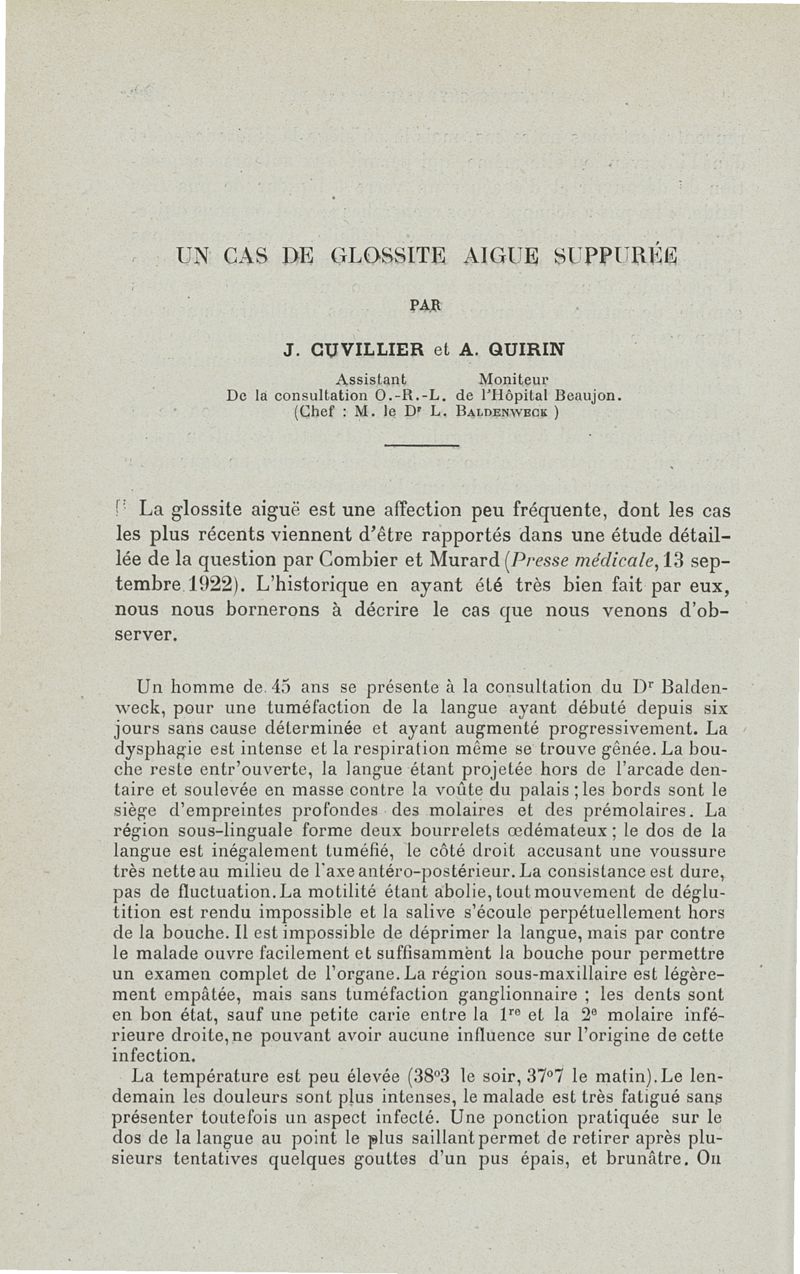 UN CAS DE GLOSSITE AIGUE SUPPURÉE

PAR

J. CUVILLIER et A. QUIRIN

Assistant Moniteur
De la consultation O.-R.-L. de l'Hôpital Beaujon.
(Chef : M. le Dr L. BALDENWECK )

La glossite aiguë est une affection peu fréquente, dont les cas les plus récents viennent d'être rapportés dans une étude détaillée de la question par Combier et Murard (Presse médicale, 13 septembre 1922). L'historique en ayant été très bien fait par eux, nous nous bornerons à décrire le cas que nous venons d'observer.

Un homme de 45 ans se présente à la consultation du Dr Baldenweck, pour une tuméfaction de la langue ayant débuté depuis six jours sans cause déterminée et ayant augmenté progressivement. La dysphagie est intense et la respiration même se trouve gênée. La bouche reste entr'ouverte, la langue étant projetée hors de l'arcade dentaire et soulevée en masse contre la voûte du palais ; les bords sont le siège d'empreintes profondes des molaires et des prémolaires. La région sous-linguale forme deux bourrelets œdémateux ; le dos de la langue est inégalement tuméfié, le côté droit accusant une voussure très nette au milieu de l'axe antéro-postérieur. La consistance est dure, pas de fluctuation. La motilité étant abolie, tout mouvement de déglutition est rendu impossible et la salive s'écoule perpétuellement hors de la bouche. Il est impossible de déprimer la langue, mais par contre le malade ouvre facilement et suffisamment la bouche pour permettre un examen complet de l'organe. La région sous-maxillaire est légèrement empâtée, mais sans tuméfaction ganglionnaire ; les dents sont en bon état, sauf une petite carie entre la 1re et la 2e molaire inférieure droite, ne pouvant avoir aucune influence sur l'origine de cette infection.

La température est peu élevée (38°3 le soir, 37°7 le matin). Le lendemain les douleurs sont plus intenses, le malade est très fatigué sans présenter toutefois un aspect infecté. Une ponction pratiquée sur le dos de la langue au point le plus saillant permet de retirer après plusieurs tentatives quelques gouttes d'un pus épais, et brunâtre. On